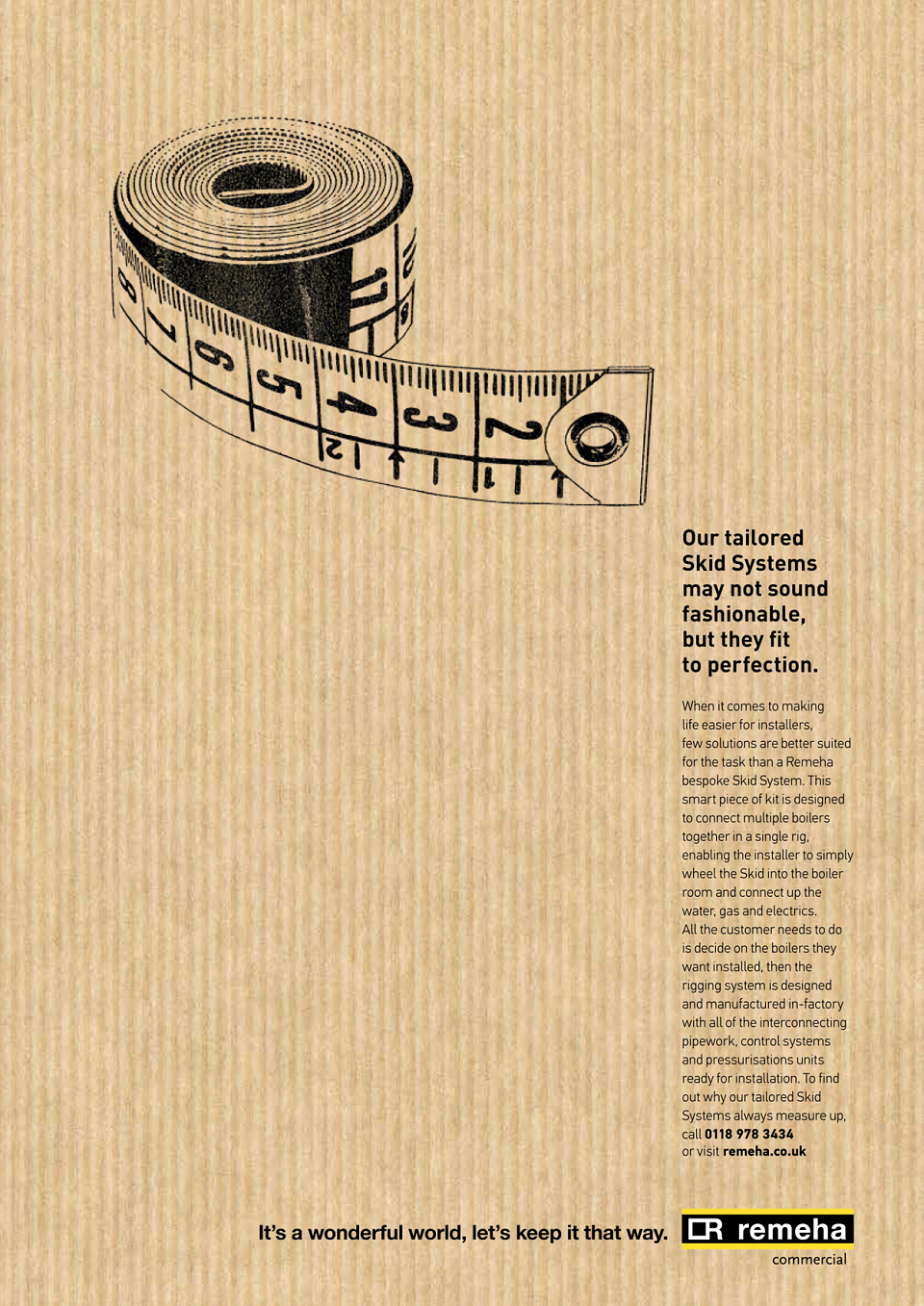 Our tailored Skid Systems may not sound fashionable, but they fit to perfection.

When it comes to making life easier for installers, few solutions are better suited for the task than a Remeha bespoke Skid System. This smart piece of kit is designed to connect multiple boilers together in a single rig, enabling the installer to simply wheel the Skid into the boiler room and connect up the water, gas and electrics. All the customer needs to do is decide on the boilers they want installed, then the rigging system is designed and manufactured in-factory with all of the interconnecting pipework, control systems and pressurisations units ready for installation. To find out why our tailored Skid Systems always measure up, call 0118 978 3434 or visit remeha.co.uk

It's a wonderful world, let's keep it that way.

remeha
commercial